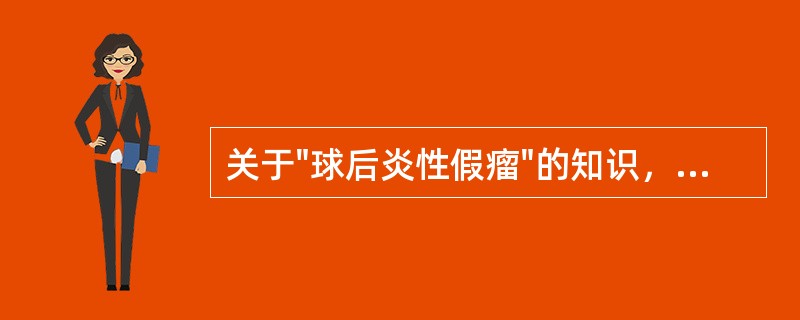 关于"球后炎性假瘤"的知识，...